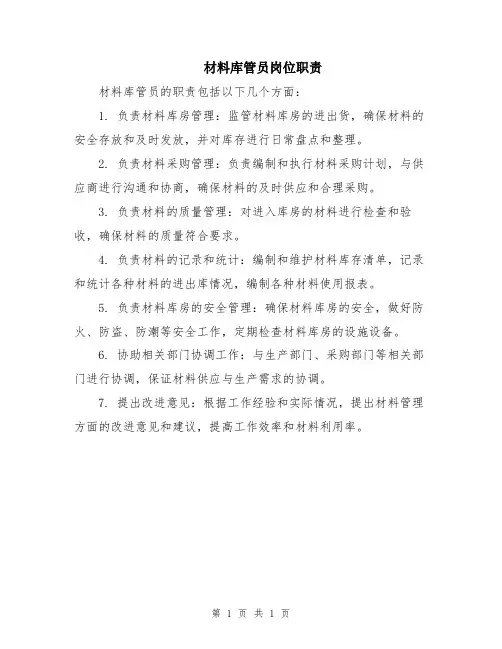 材料库管员岗位职责

材料库管员的职责包括以下几个方面：

1. 负责材料库房管理：监管材料库房的进出货，确保材料的安全存放和及时发放，并对库存进行日常盘点和整理。

2. 负责材料采购管理：负责编制和执行材料采购计划，与供应商进行沟通和协商，确保材料的及时供应和合理采购。

3. 负责材料的质量管理：对进入库房的材料进行检查和验收，确保材料的质量符合要求。

4. 负责材料的记录和统计：编制和维护材料库存清单，记录和统计各种材料的进出库情况，编制各种材料使用报表。

5. 负责材料库房的安全管理：确保材料库房的安全，做好防火、防盗、防潮等安全工作，定期检查材料库房的设施设备。

6. 协助相关部门协调工作：与生产部门、采购部门等相关部门进行协调，保证材料供应与生产需求的协调。

7. 提出改进意见：根据工作经验和实际情况，提出材料管理方面的改进意见和建议，提高工作效率和材料利用率。

第 1 页 共 1 页